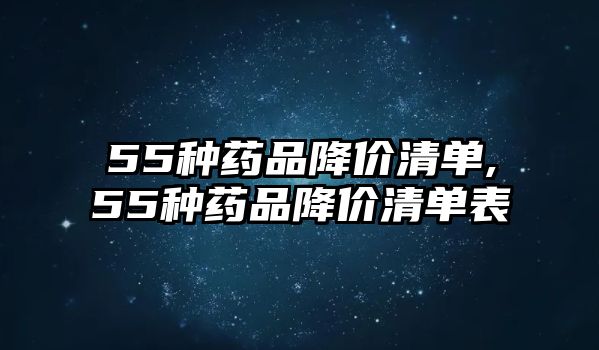 55种药品降价清单,
55种药品降价清单表